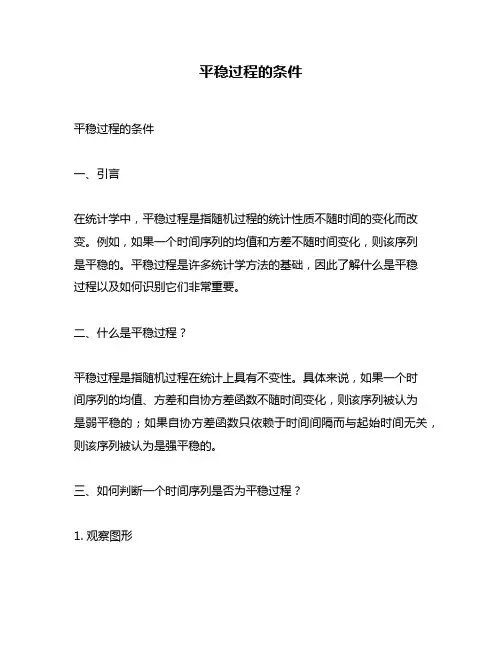 平稳过程的条件

平稳过程的条件

一、引言

在统计学中，平稳过程是指随机过程的统计性质不随时间的变化而改变。例如，如果一个时间序列的均值和方差不随时间变化，则该序列是平稳的。平稳过程是许多统计学方法的基础，因此了解什么是平稳过程以及如何识别它们非常重要。

二、什么是平稳过程？

平稳过程是指随机过程在统计上具有不变性。具体来说，如果一个时间序列的均值、方差和自协方差函数不随时间变化，则该序列被认为是弱平稳的；如果自协方差函数只依赖于时间间隔而与起始时间无关，则该序列被认为是强平稳的。

三、如何判断一个时间序列是否为平稳过程？

1. 观察图形